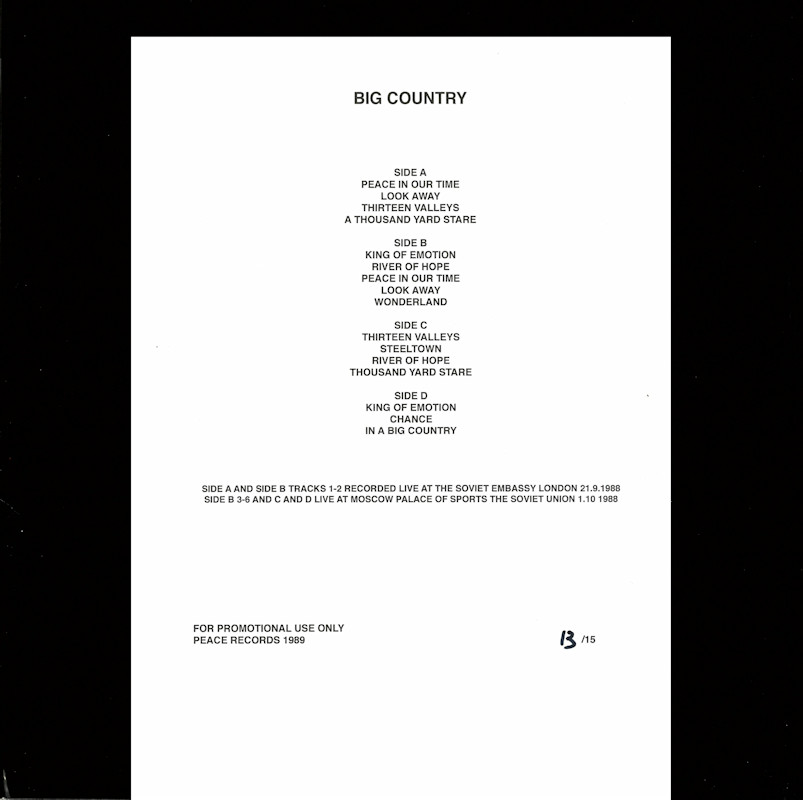 BIG COUNTRY

SIDE A
PEACE IN OUR TIME
LOOK AWAY
THIRTEEN VALLEYS
A THOUSAND YARD STARE

SIDE B
KING OF EMOTION
RIVER OF HOPE
PEACE IN OUR TIME
LOOK AWAY
WONDERLAND

SIDE C
THIRTEEN VALLEYS
STEELTOWN
RIVER OF HOPE
THOUSAND YARD STARE

SIDE D
KING OF EMOTION
CHANCE
IN A BIG COUNTRY

SIDE A AND SIDE B TRACKS 1-2 RECORDED LIVE AT THE SOVIET EMBASSY LONDON 21.9.1988
SIDE B 3-6 AND C AND D LIVE AT MOSCOW PALACE OF SPORTS THE SOVIET UNION 1.10 1988

FOR PROMOTIONAL USE ONLY
PEACE RECORDS 1989

13 /15